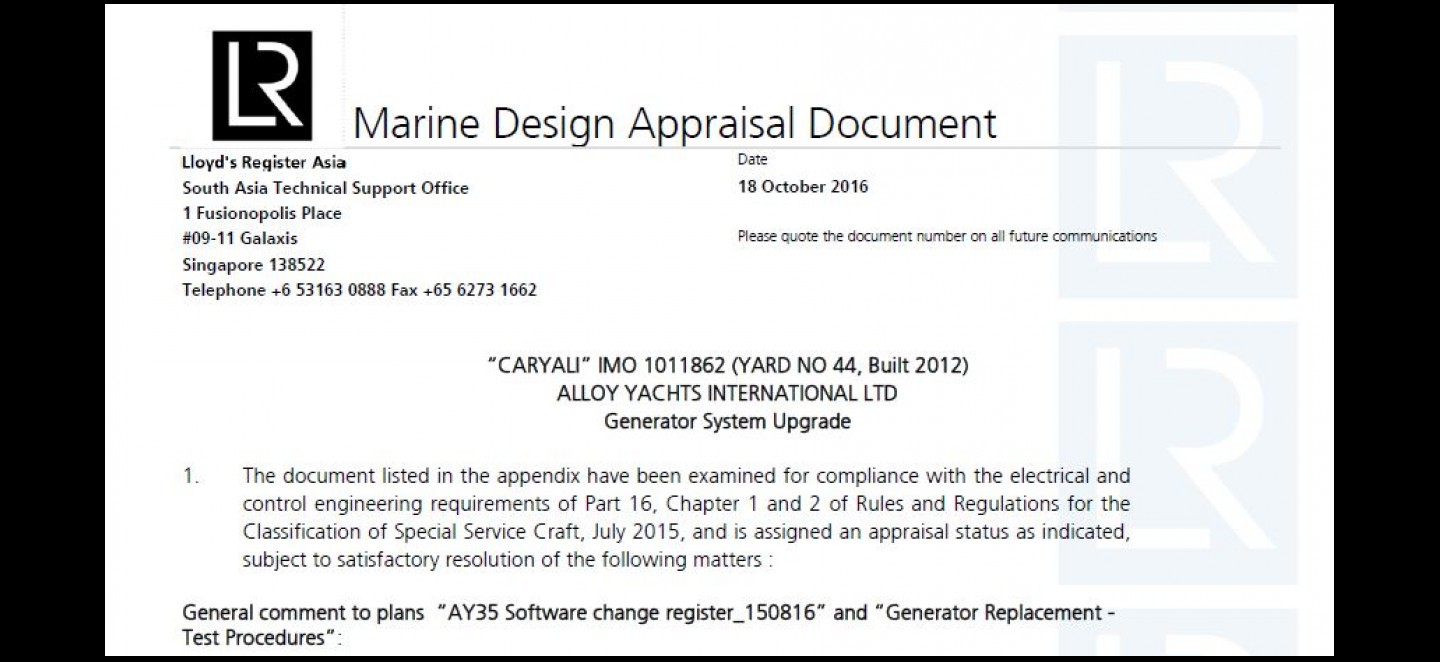 LR

Marine Design Appraisal Document

Lloyd's Register Asia
South Asia Technical Support Office
1 Fusionopolis Place
#09-11 Galaxis
Singapore 138522
Telephone +6 53163 0888 Fax +65 6273 1662

Date
18 October 2016

Please quote the document number on all future communications

"CARYALI" IMO 1011862 (YARD NO 44, Built 2012)
ALLOY YACHTS INTERNATIONAL LTD
Generator System Upgrade

1. The document listed in the appendix have been examined for compliance with the electrical and control engineering requirements of Part 16, Chapter 1 and 2 of Rules and Regulations for the Classification of Special Service Craft, July 2015, and is assigned an appraisal status as indicated, subject to satisfactory resolution of the following matters :

General comment to plans "AY35 Software change register_150816" and "Generator Replacement - Test Procedures":